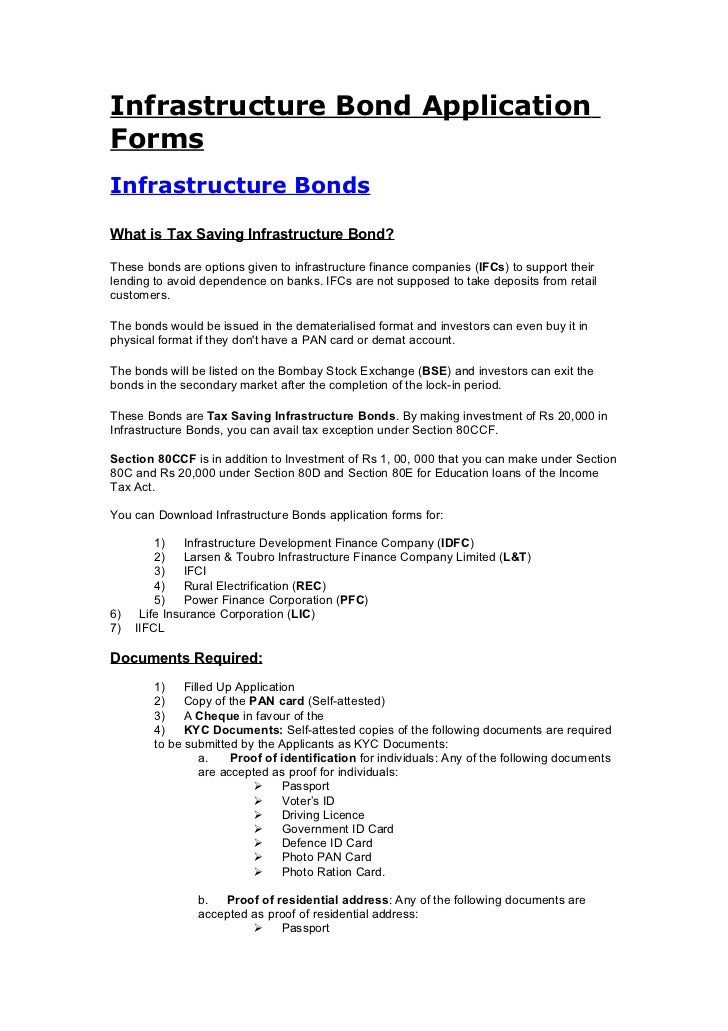 Infrastructure Bond Application Forms

Infrastructure Bonds

What is Tax Saving Infrastructure Bond?

These bonds are options given to infrastructure finance companies (IFCs) to support their lending to avoid dependence on banks. IFCs are not supposed to take deposits from retail customers.

The bonds would be issued in the dematerialised format and investors can even buy it in physical format if they don't have a PAN card or demat account.

The bonds will be listed on the Bombay Stock Exchange (BSE) and investors can exit the bonds in the secondary market after the completion of the lock-in period.

These Bonds are Tax Saving Infrastructure Bonds. By making investment of Rs 20,000 in Infrastructure Bonds, you can avail tax exception under Section 80CCF.

Section 80CCF is in addition to Investment of Rs 1, 00, 000 that you can make under Section 80C and Rs 20,000 under Section 80D and Section 80E for Education loans of the Income Tax Act.

You can Download Infrastructure Bonds application forms for:

1) Infrastructure Development Finance Company (IDFC)
2) Larsen & Toubro Infrastructure Finance Company Limited (L&T)
3) IFCI
4) Rural Electrification (REC)
5) Power Finance Corporation (PFC)
6) Life Insurance Corporation (LIC)
7) IIFCL

Documents Required:

1) Filled Up Application
2) Copy of the PAN card (Self-attested)
3) A Cheque in favour of the
4) KYC Documents: Self-attested copies of the following documents are required to be submitted by the Applicants as KYC Documents:
a. Proof of identification for individuals: Any of the following documents are accepted as proof for individuals:
➢ Passport
➢ Voter's ID
➢ Driving Licence
➢ Government ID Card
➢ Defence ID Card
➢ Photo PAN Card
➢ Photo Ration Card.

b. Proof of residential address: Any of the following documents are accepted as proof of residential address:
➢ Passport